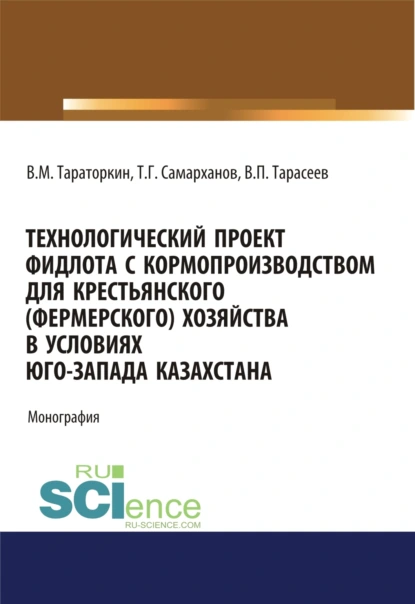 В.М. Тараторкин, Т.Г. Самарханов, В.П. Тарасеев

ТЕХНОЛОГИЧЕСКИЙ ПРОЕКТ ФИДЛОТА С КОРМОПРОИЗВОДСТВОМ ДЛЯ КРЕСТЬЯНСКОГО (ФЕРМЕРСКОГО) ХОЗЯЙСТВА В УСЛОВИЯХ ЮГО-ЗАПАДА КАЗАХСТАНА

Монография

RU SCIence
RU-SCIENCE.COM